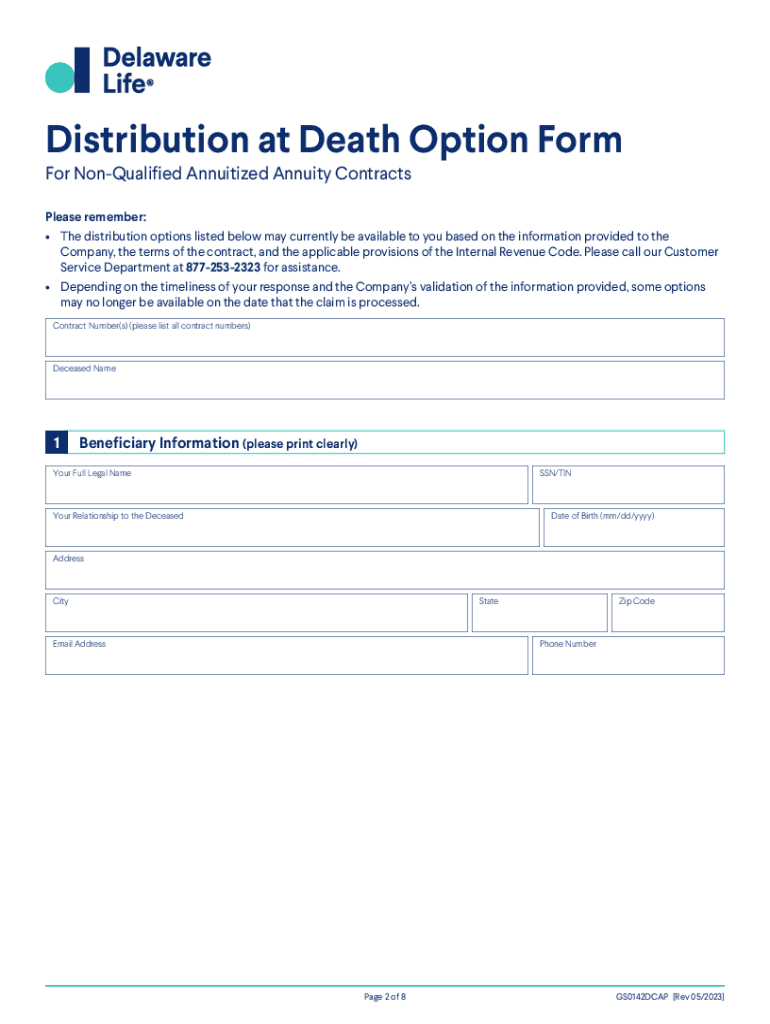 Delaware Life®

Distribution at Death Option Form

For Non-Qualified Annuitized Annuity Contracts

Please remember:
• The distribution options listed below may currently be available to you based on the information provided to the Company, the terms of the contract, and the applicable provisions of the Internal Revenue Code. Please call our Customer Service Department at 877-253-2323 for assistance.
• Depending on the timeliness of your response and the Company's validation of the information provided, some options may no longer be available on the date that the claim is processed.

Contract Number(s) (please list all contract numbers)

Deceased Name

1 Beneficiary Information (please print clearly)

Your Full Legal Name

SSN/TIN

Your Relationship to the Deceased

Date of Birth (mm/dd/yyyy)

Address

City

State

Zip Code

Email Address

Phone Number

Page 2 of 8

GS0142DCAP [Rev 05/2023]